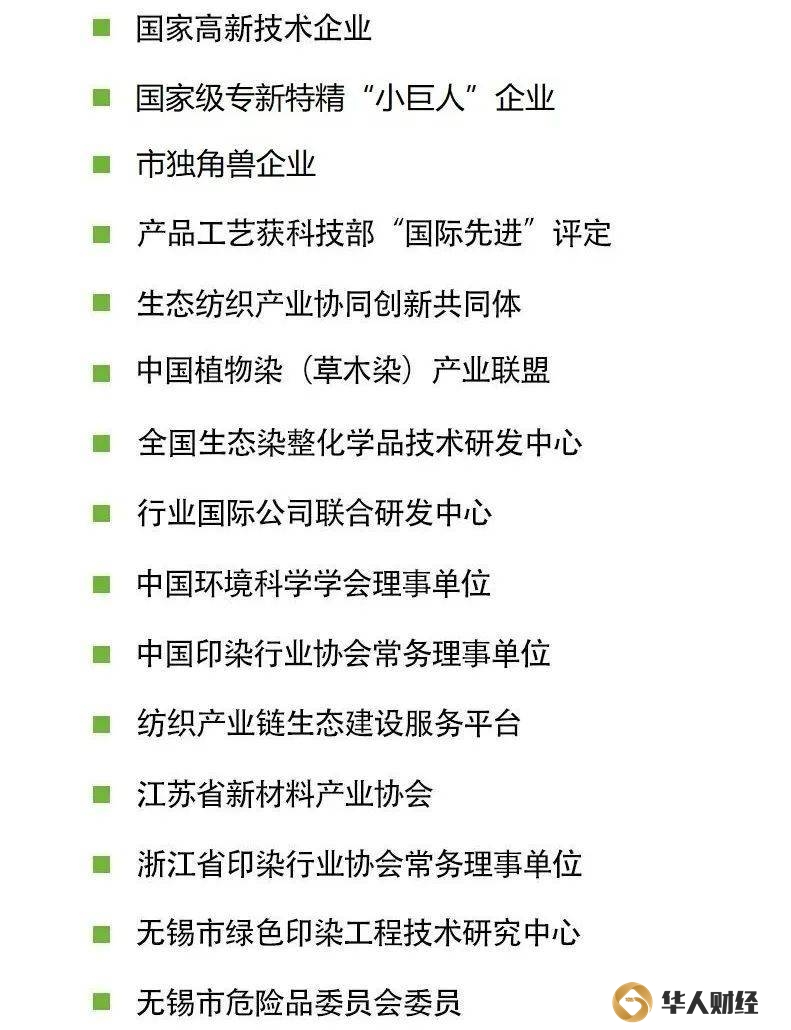 ■ 国家高新技术企业

■ 国家级专新特精“小巨人”企业

■ 市独角兽企业

■ 产品工艺获科技部“国际先进”评定

■ 生态纺织产业协同创新共同体

■ 中国植物染（草木染）产业联盟

■ 全国生态染整化学品技术研发中心

■ 行业国际公司联合研发中心

■ 中国环境科学学会理事单位

■ 中国印染行业协会常务理事单位

■ 纺织产业链生态建设服务平台

■ 江苏省新材料产业协会

■ 浙江省印染行业协会常务理事单位

■ 无锡市绿色印染工程技术研究中心

■ 无锡市危险品委员会委员

华人财经